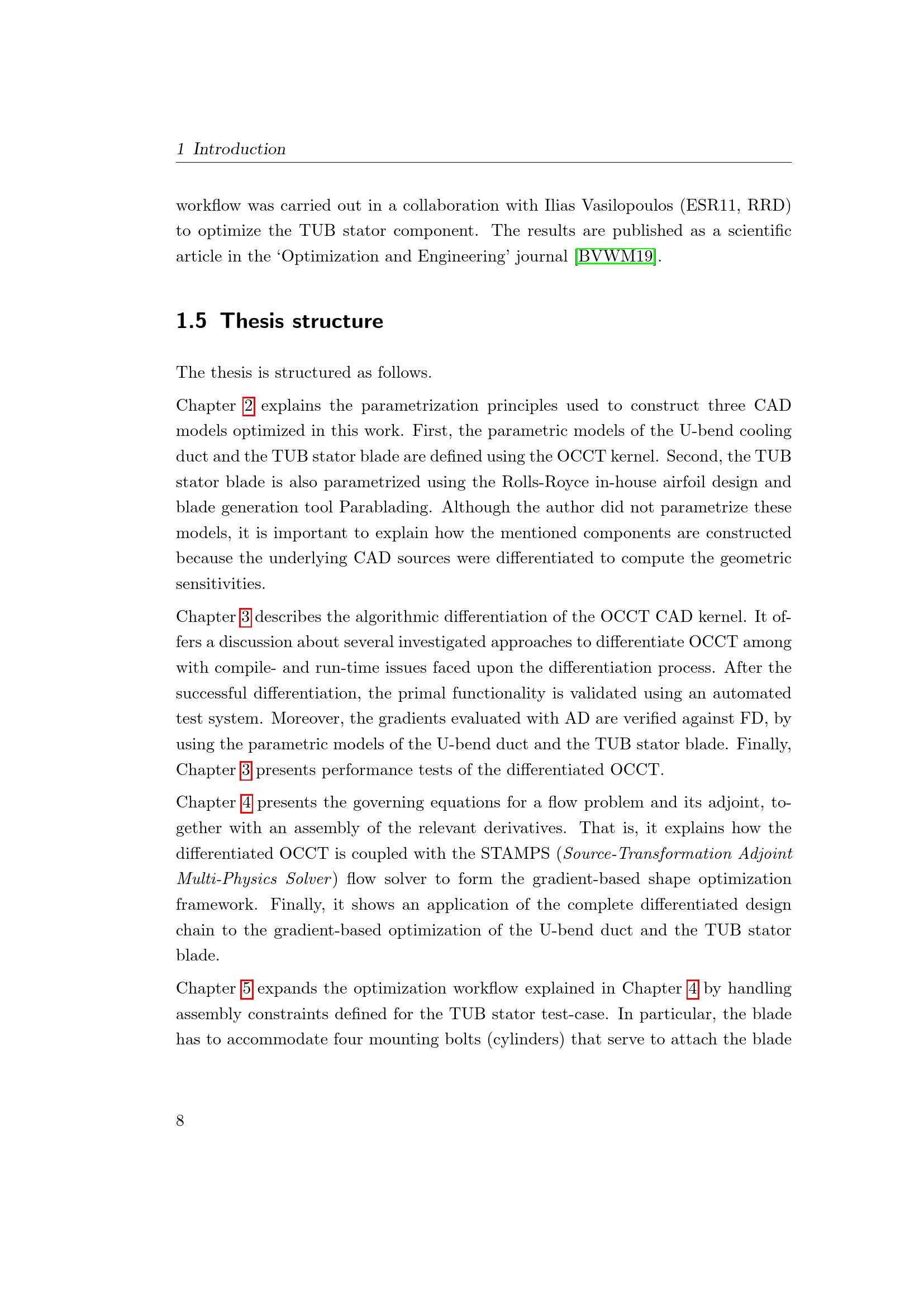 1 Introduction

workflow was carried out in a collaboration with Ilias Vasilopoulos (ESR11, RRD) to optimize the TUB stator component. The results are published as a scientific article in the 'Optimization and Engineering' journal [BVWM19].

1.5 Thesis structure

The thesis is structured as follows.

Chapter 2 explains the parametrization principles used to construct three CAD models optimized in this work. First, the parametric models of the U-bend cooling duct and the TUB stator blade are defined using the OCCT kernel. Second, the TUB stator blade is also parametrized using the Rolls-Royce in-house airfoil design and blade generation tool Parablading. Although the author did not parametrize these models, it is important to explain how the mentioned components are constructed because the underlying CAD sources were differentiated to compute the geometric sensitivities.

Chapter 3 describes the algorithmic differentiation of the OCCT CAD kernel. It offers a discussion about several investigated approaches to differentiate OCCT among with compile- and run-time issues faced upon the differentiation process. After the successful differentiation, the primal functionality is validated using an automated test system. Moreover, the gradients evaluated with AD are verified against FD, by using the parametric models of the U-bend duct and the TUB stator blade. Finally, Chapter 3 presents performance tests of the differentiated OCCT.

Chapter 4 presents the governing equations for a flow problem and its adjoint, together with an assembly of the relevant derivatives. That is, it explains how the differentiated OCCT is coupled with the STAMPS (Source-Transformation Adjoint Multi-Physics Solver) flow solver to form the gradient-based shape optimization framework. Finally, it shows an application of the complete differentiated design chain to the gradient-based optimization of the U-bend duct and the TUB stator blade.

Chapter 5 expands the optimization workflow explained in Chapter 4 by handling assembly constraints defined for the TUB stator test-case. In particular, the blade has to accommodate four mounting bolts (cylinders) that serve to attach the blade

8